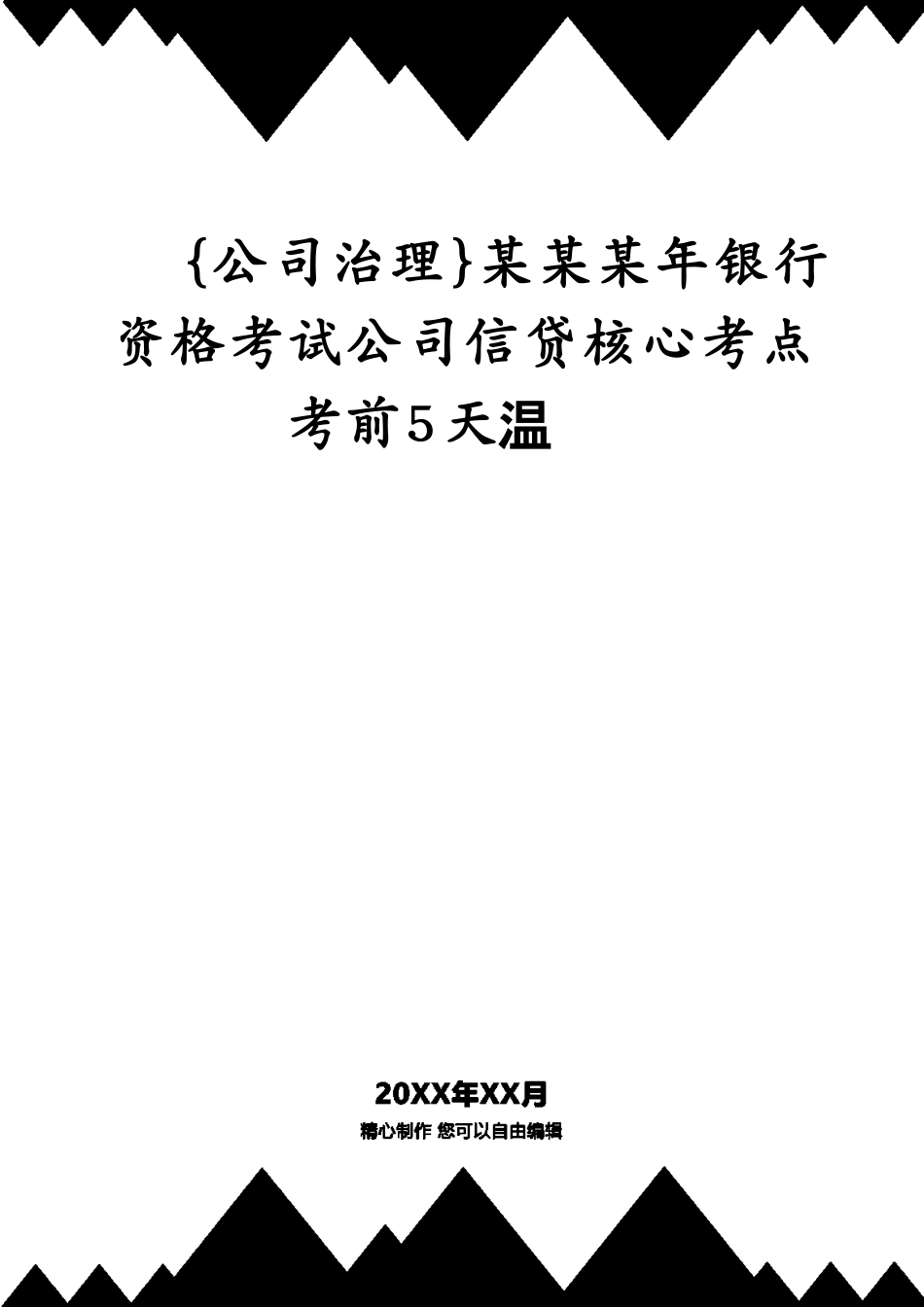 {公司治理}某某某年银行资格考试公司信贷核心考点考前5天温

20XX年XX月

精心制作 您可以自由编辑